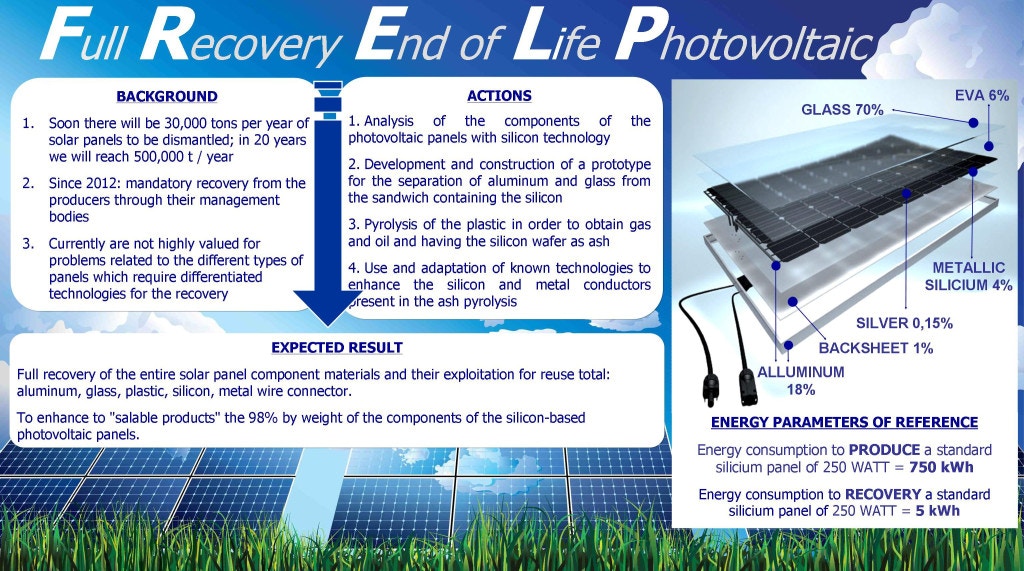 Full Recovery End of Life Photovoltaic

BACKGROUND

1. Soon there will be 30,000 tons per year of solar panels to be dismantled; in 20 years we will reach 500,000 t / year

2. Since 2012: mandatory recovery from the producers through their management bodies

3. Currently are not highly valued for problems related to the different types of panels which require differentiated technologies for the recovery

ACTIONS

1. Analysis of the components of the photovoltaic panels with silicon technology

2. Development and construction of a prototype for the separation of aluminum and glass from the sandwich containing the silicon

3. Pyrolysis of the plastic in order to obtain gas and oil and having the silicon wafer as ash

4. Use and adaptation of known technologies to enhance the silicon and metal conductors present in the ash pyrolysis

EXPECTED RESULT

Full recovery of the entire solar panel component materials and their exploitation for reuse total: aluminum, glass, plastic, silicon, metal wire connector.

To enhance to "salable products" the 98% by weight of the components of the silicon-based photovoltaic panels.

GLASS 70%

EVA 6%

METALLIC SILICIUM 4%

SILVER 0,15%

BACKSHEET 1%

ALLUMINUM 18%

ENERGY PARAMETERS OF REFERENCE

Energy consumption to PRODUCE a standard silicium panel of 250 WATT = 750 kWh

Energy consumption to RECOVERY a standard silicium panel of 250 WATT = 5 kWh